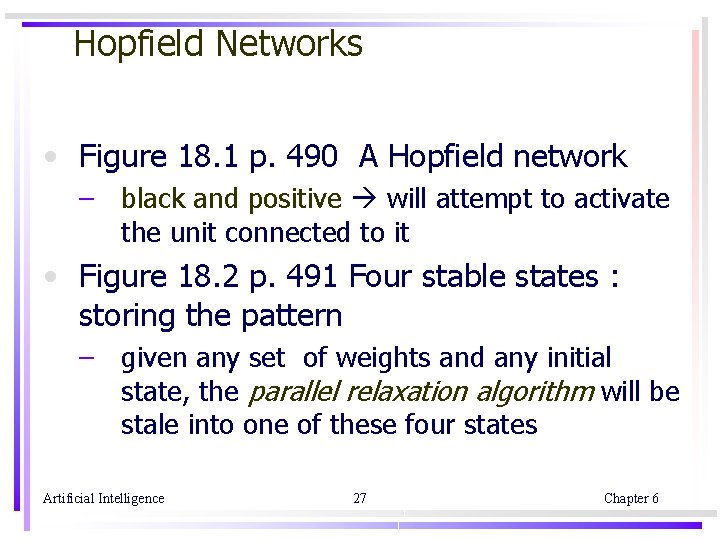 Hopfield Networks

• Figure 18.1 p. 490 A Hopfield network
- black and positive → will attempt to activate the unit connected to it

• Figure 18.2 p. 491 Four stable states : storing the pattern
- given any set of weights and any initial state, the parallel relaxation algorithm will be stale into one of these four states

Artificial Intelligence 27 Chapter 6